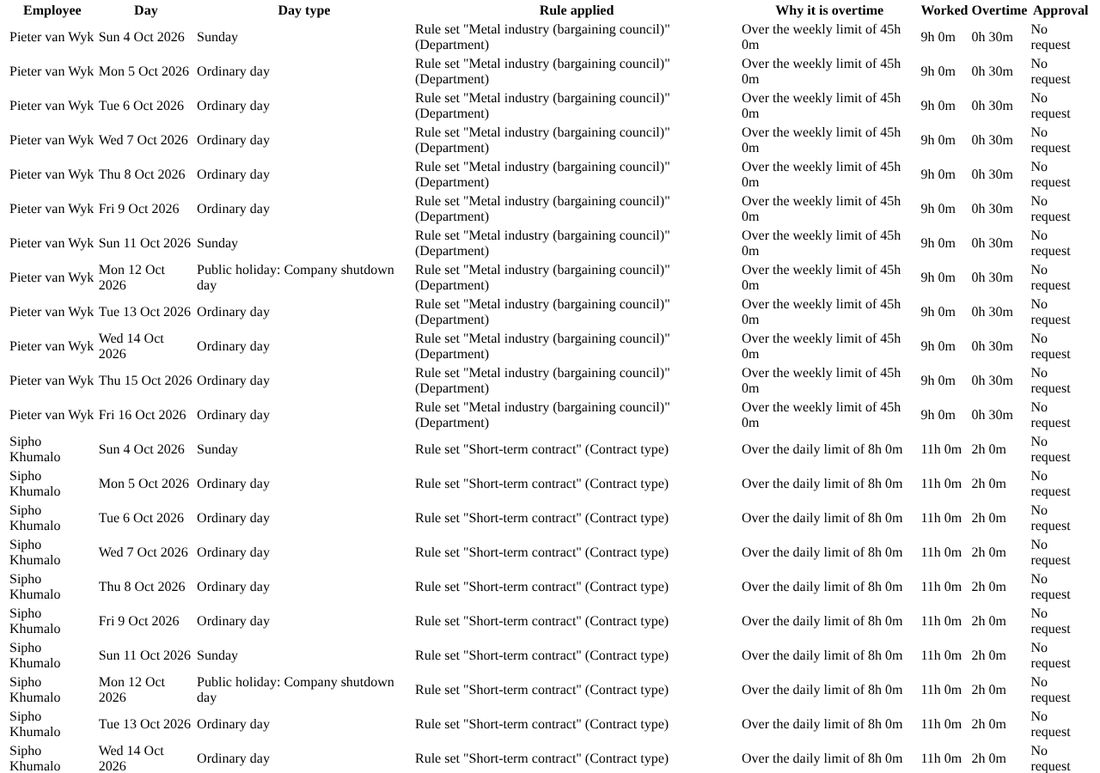 | Employee | Day | Day type | Rule applied | Why it is overtime | Worked | Overtime | Approval |
|---|---|---|---|---|---|---|---|
| Pieter van Wyk | Sun 4 Oct 2026 | Sunday | Rule set "Metal industry (bargaining council)" (Department) | Over the weekly limit of 45h 0m | 9h 0m | 0h 30m | No request |
| Pieter van Wyk | Mon 5 Oct 2026 | Ordinary day | Rule set "Metal industry (bargaining council)" (Department) | Over the weekly limit of 45h 0m | 9h 0m | 0h 30m | No request |
| Pieter van Wyk | Tue 6 Oct 2026 | Ordinary day | Rule set "Metal industry (bargaining council)" (Department) | Over the weekly limit of 45h 0m | 9h 0m | 0h 30m | No request |
| Pieter van Wyk | Wed 7 Oct 2026 | Ordinary day | Rule set "Metal industry (bargaining council)" (Department) | Over the weekly limit of 45h 0m | 9h 0m | 0h 30m | No request |
| Pieter van Wyk | Thu 8 Oct 2026 | Ordinary day | Rule set "Metal industry (bargaining council)" (Department) | Over the weekly limit of 45h 0m | 9h 0m | 0h 30m | No request |
| Pieter van Wyk | Fri 9 Oct 2026 | Ordinary day | Rule set "Metal industry (bargaining council)" (Department) | Over the weekly limit of 45h 0m | 9h 0m | 0h 30m | No request |
| Pieter van Wyk | Sun 11 Oct 2026 | Sunday | Rule set "Metal industry (bargaining council)" (Department) | Over the weekly limit of 45h 0m | 9h 0m | 0h 30m | No request |
| Pieter van Wyk | Mon 12 Oct 2026 | Public holiday: Company shutdown day | Rule set "Metal industry (bargaining council)" (Department) | Over the weekly limit of 45h 0m | 9h 0m | 0h 30m | No request |
| Pieter van Wyk | Tue 13 Oct 2026 | Ordinary day | Rule set "Metal industry (bargaining council)" (Department) | Over the weekly limit of 45h 0m | 9h 0m | 0h 30m | No request |
| Pieter van Wyk | Wed 14 Oct 2026 | Ordinary day | Rule set "Metal industry (bargaining council)" (Department) | Over the weekly limit of 45h 0m | 9h 0m | 0h 30m | No request |
| Pieter van Wyk | Thu 15 Oct 2026 | Ordinary day | Rule set "Metal industry (bargaining council)" (Department) | Over the weekly limit of 45h 0m | 9h 0m | 0h 30m | No request |
| Pieter van Wyk | Fri 16 Oct 2026 | Ordinary day | Rule set "Metal industry (bargaining council)" (Department) | Over the weekly limit of 45h 0m | 9h 0m | 0h 30m | No request |
| Sipho Khumalo | Sun 4 Oct 2026 | Sunday | Rule set "Short-term contract" (Contract type) | Over the daily limit of 8h 0m | 11h 0m | 2h 0m | No request |
| Sipho Khumalo | Mon 5 Oct 2026 | Ordinary day | Rule set "Short-term contract" (Contract type) | Over the daily limit of 8h 0m | 11h 0m | 2h 0m | No request |
| Sipho Khumalo | Tue 6 Oct 2026 | Ordinary day | Rule set "Short-term contract" (Contract type) | Over the daily limit of 8h 0m | 11h 0m | 2h 0m | No request |
| Sipho Khumalo | Wed 7 Oct 2026 | Ordinary day | Rule set "Short-term contract" (Contract type) | Over the daily limit of 8h 0m | 11h 0m | 2h 0m | No request |
| Sipho Khumalo | Thu 8 Oct 2026 | Ordinary day | Rule set "Short-term contract" (Contract type) | Over the daily limit of 8h 0m | 11h 0m | 2h 0m | No request |
| Sipho Khumalo | Fri 9 Oct 2026 | Ordinary day | Rule set "Short-term contract" (Contract type) | Over the daily limit of 8h 0m | 11h 0m | 2h 0m | No request |
| Sipho Khumalo | Sun 11 Oct 2026 | Sunday | Rule set "Short-term contract" (Contract type) | Over the daily limit of 8h 0m | 11h 0m | 2h 0m | No request |
| Sipho Khumalo | Mon 12 Oct 2026 | Public holiday: Company shutdown day | Rule set "Short-term contract" (Contract type) | Over the daily limit of 8h 0m | 11h 0m | 2h 0m | No request |
| Sipho Khumalo | Tue 13 Oct 2026 | Ordinary day | Rule set "Short-term contract" (Contract type) | Over the daily limit of 8h 0m | 11h 0m | 2h 0m | No request |
| Sipho Khumalo | Wed 14 Oct 2026 | Ordinary day | Rule set "Short-term contract" (Contract type) | Over the daily limit of 8h 0m | 11h 0m | 2h 0m | No request |